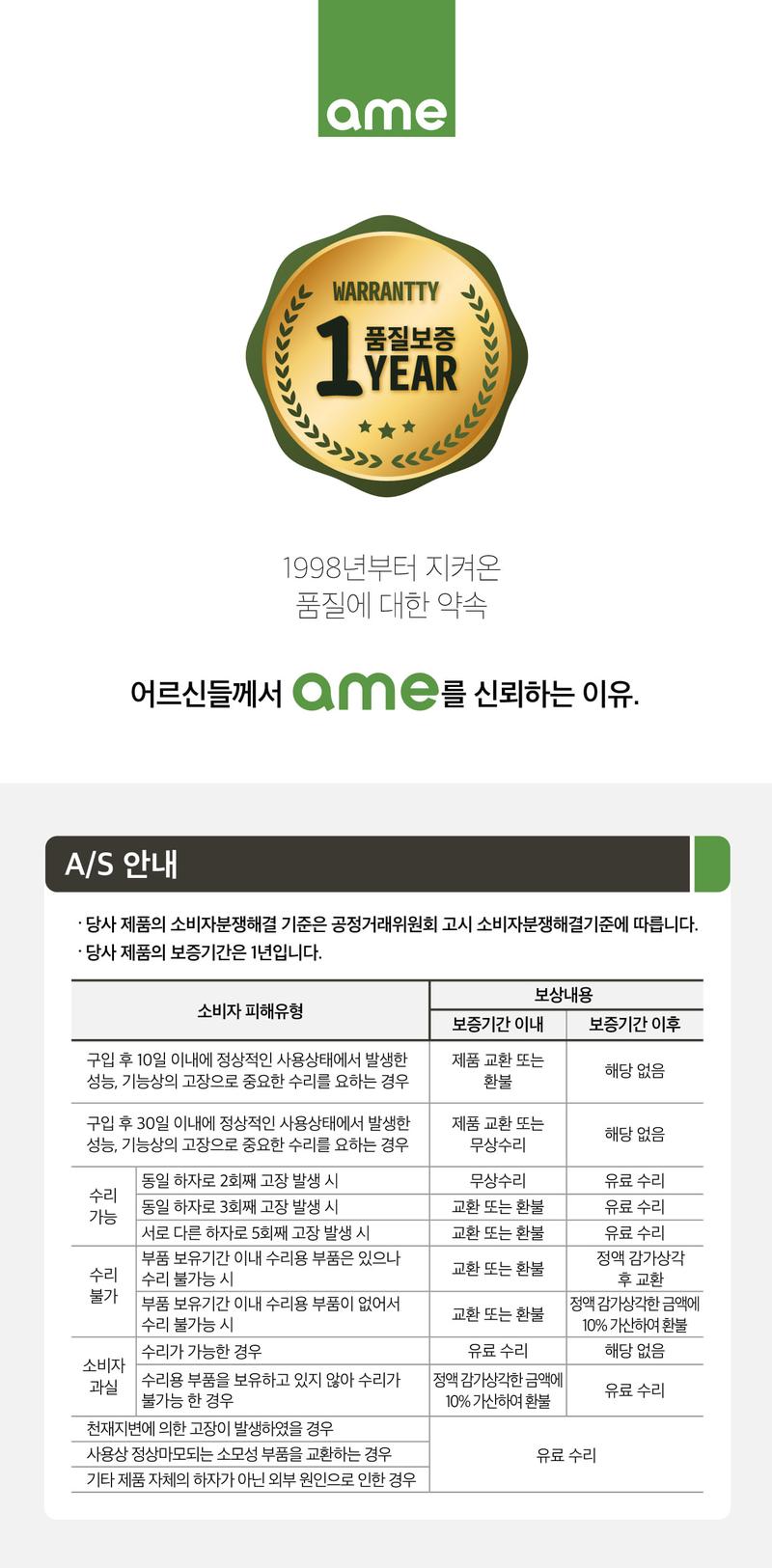 ame

WARRANTTY
1 품질보증 YEAR

1998년부터 지켜온
품질에 대한 약속

어르신들께서 ame를 신뢰하는 이유.

A/S 안내

· 당사 제품의 소비자분쟁해결 기준은 공정거래위원회 고시 소비자분쟁해결기준에 따릅니다.
· 당사 제품의 보증기간은 1년입니다.

| 소비자 피해유형 | | 보상내용 | |
|---|---|---|---|
| | | 보증기간 이내 | 보증기간 이후 |
| 구입 후 10일 이내에 정상적인 사용상태에서 발생한 성능, 기능상의 고장으로 중요한 수리를 요하는 경우 | | 제품 교환 또는 환불 | 해당 없음 |
| 구입 후 30일 이내에 정상적인 사용상태에서 발생한 성능, 기능상의 고장으로 중요한 수리를 요하는 경우 | | 제품 교환 또는 무상수리 | 해당 없음 |
| 수리 가능 | 동일 하자로 2회째 고장 발생 시 | 무상수리 | 유료 수리 |
| | 동일 하자로 3회째 고장 발생 시 | 교환 또는 환불 | 유료 수리 |
| | 서로 다른 하자로 5회째 고장 발생 시 | 교환 또는 환불 | 유료 수리 |
| 수리 불가 | 부품 보유기간 이내 수리용 부품은 있으나 수리 불가능 시 | 교환 또는 환불 | 정액 감가상각 후 교환 |
| | 부품 보유기간 이내 수리용 부품이 없어서 수리 불가능 시 | 교환 또는 환불 | 정액 감가상각한 금액에 10% 가산하여 환불 |
| 소비자 과실 | 수리가 가능한 경우 | 유료 수리 | 해당 없음 |
| | 수리용 부품을 보유하고 있지 않아 수리가 불가능 한 경우 | 정액 감가상각한 금액에 10% 가산하여 환불 | 유료 수리 |
| 천재지변에 의한 고장이 발생하였을 경우 | | 유료 수리 | |
| 사용상 정상마모되는 소모성 부품을 교환하는 경우 | | | |
| 기타 제품 자체의 하자가 아닌 외부 원인으로 인한 경우 | | | |